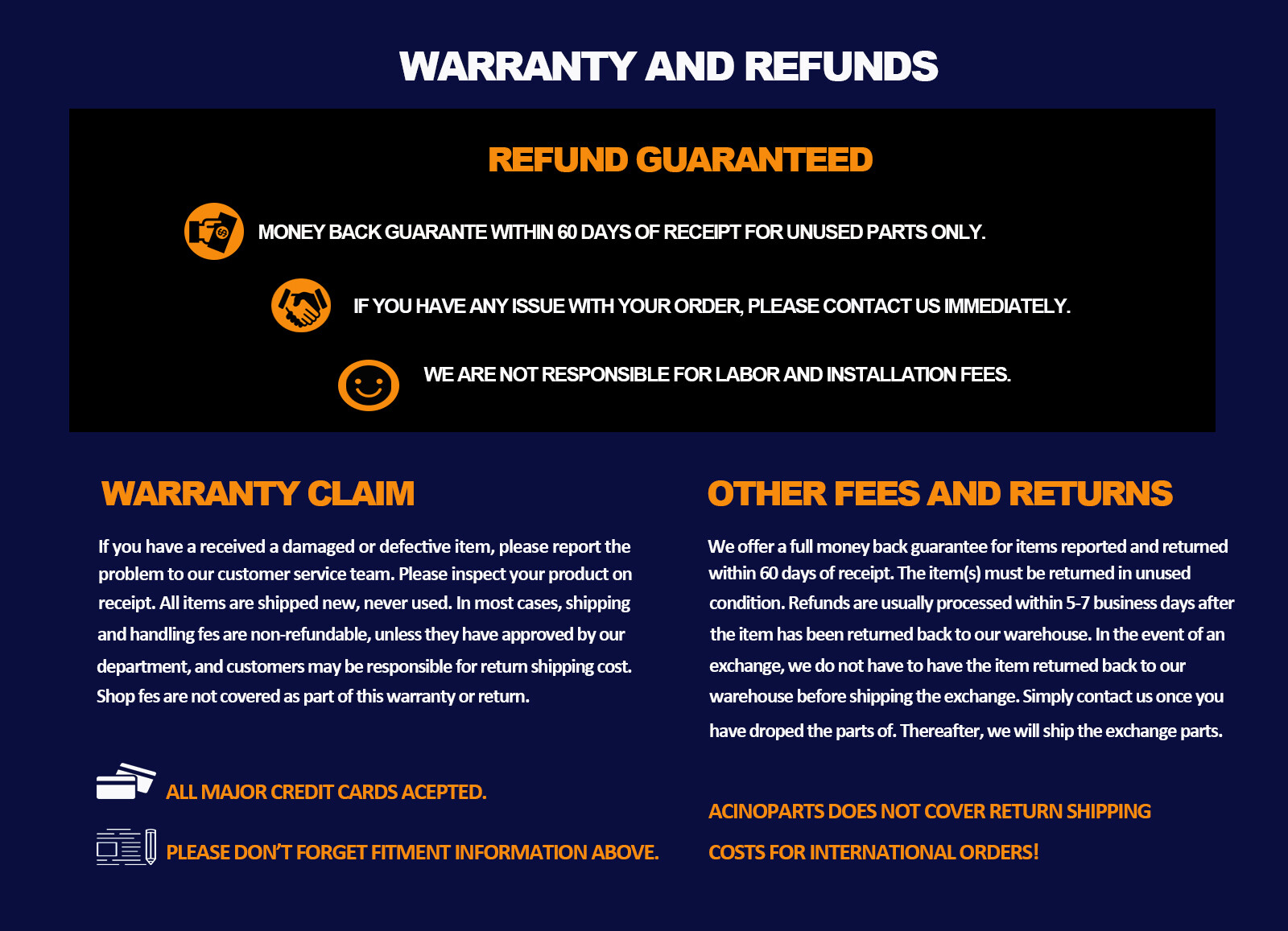 WARRANTY AND REFUNDS

REFUND GUARANTEED

MONEY BACK GUARANTE WITHIN 60 DAYS OF RECEIPT FOR UNUSED PARTS ONLY.

IF YOU HAVE ANY ISSUE WITH YOUR ORDER, PLEASE CONTACT US IMMEDIATELY.

WE ARE NOT RESPONSIBLE FOR LABOR AND INSTALLATION FEES.

WARRANTY CLAIM

If you have a received a damaged or defective item, please report the problem to our customer service team. Please inspect your product on receipt. All items are shipped new, never used. In most cases, shipping and handling fes are non-refundable, unless they have approved by our department, and customers may be responsible for return shipping cost. Shop fes are not covered as part of this warranty or return.

ALL MAJOR CREDIT CARDS ACEPTED.

PLEASE DON'T FORGET FITMENT INFORMATION ABOVE.

OTHER FEES AND RETURNS

We offer a full money back guarantee for items reported and returned within 60 days of receipt. The item(s) must be returned in unused condition. Refunds are usually processed within 5-7 business days after the item has been returned back to our warehouse. In the event of an exchange, we do not have to have the item returned back to our warehouse before shipping the exchange. Simply contact us once you have droped the parts of. Thereafter, we will ship the exchange parts.

ACINOPARTS DOES NOT COVER RETURN SHIPPING COSTS FOR INTERNATIONAL ORDERS!